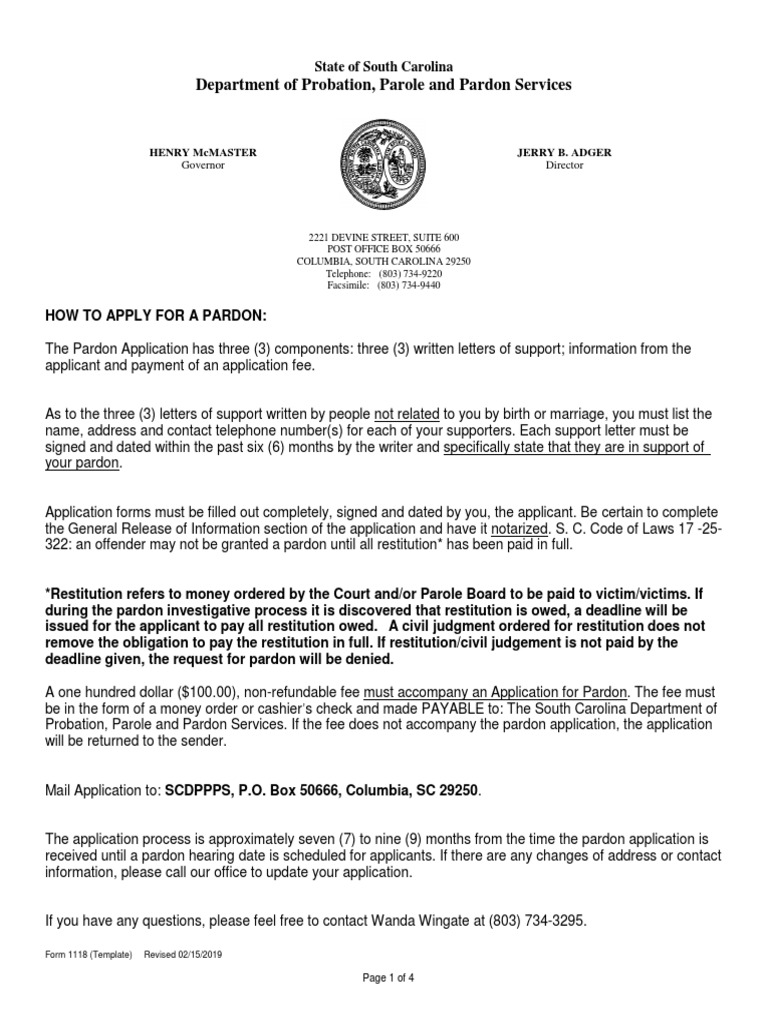 State of South Carolina
Department of Probation, Parole and Pardon Services

HENRY McMASTER
Governor

JERRY B. ADGER
Director

2221 DEVINE STREET, SUITE 600
POST OFFICE BOX 50666
COLUMBIA, SOUTH CAROLINA 29250
Telephone: (803) 734-9220
Facsimile: (803) 734-9440

HOW TO APPLY FOR A PARDON:

The Pardon Application has three (3) components: three (3) written letters of support; information from the applicant and payment of an application fee.

As to the three (3) letters of support written by people not related to you by birth or marriage, you must list the name, address and contact telephone number(s) for each of your supporters. Each support letter must be signed and dated within the past six (6) months by the writer and specifically state that they are in support of your pardon.

Application forms must be filled out completely, signed and dated by you, the applicant. Be certain to complete the General Release of Information section of the application and have it notarized. S. C. Code of Laws 17 -25-322: an offender may not be granted a pardon until all restitution* has been paid in full.

*Restitution refers to money ordered by the Court and/or Parole Board to be paid to victim/victims. If during the pardon investigative process it is discovered that restitution is owed, a deadline will be issued for the applicant to pay all restitution owed. A civil judgment ordered for restitution does not remove the obligation to pay the restitution in full. If restitution/civil judgement is not paid by the deadline given, the request for pardon will be denied.

A one hundred dollar ($100.00), non-refundable fee must accompany an Application for Pardon. The fee must be in the form of a money order or cashier's check and made PAYABLE to: The South Carolina Department of Probation, Parole and Pardon Services. If the fee does not accompany the pardon application, the application will be returned to the sender.

Mail Application to: SCDPPPS, P.O. Box 50666, Columbia, SC 29250.

The application process is approximately seven (7) to nine (9) months from the time the pardon application is received until a pardon hearing date is scheduled for applicants. If there are any changes of address or contact information, please call our office to update your application.

If you have any questions, please feel free to contact Wanda Wingate at (803) 734-3295.

Form 1118 (Template) Revised 02/15/2019

Page 1 of 4